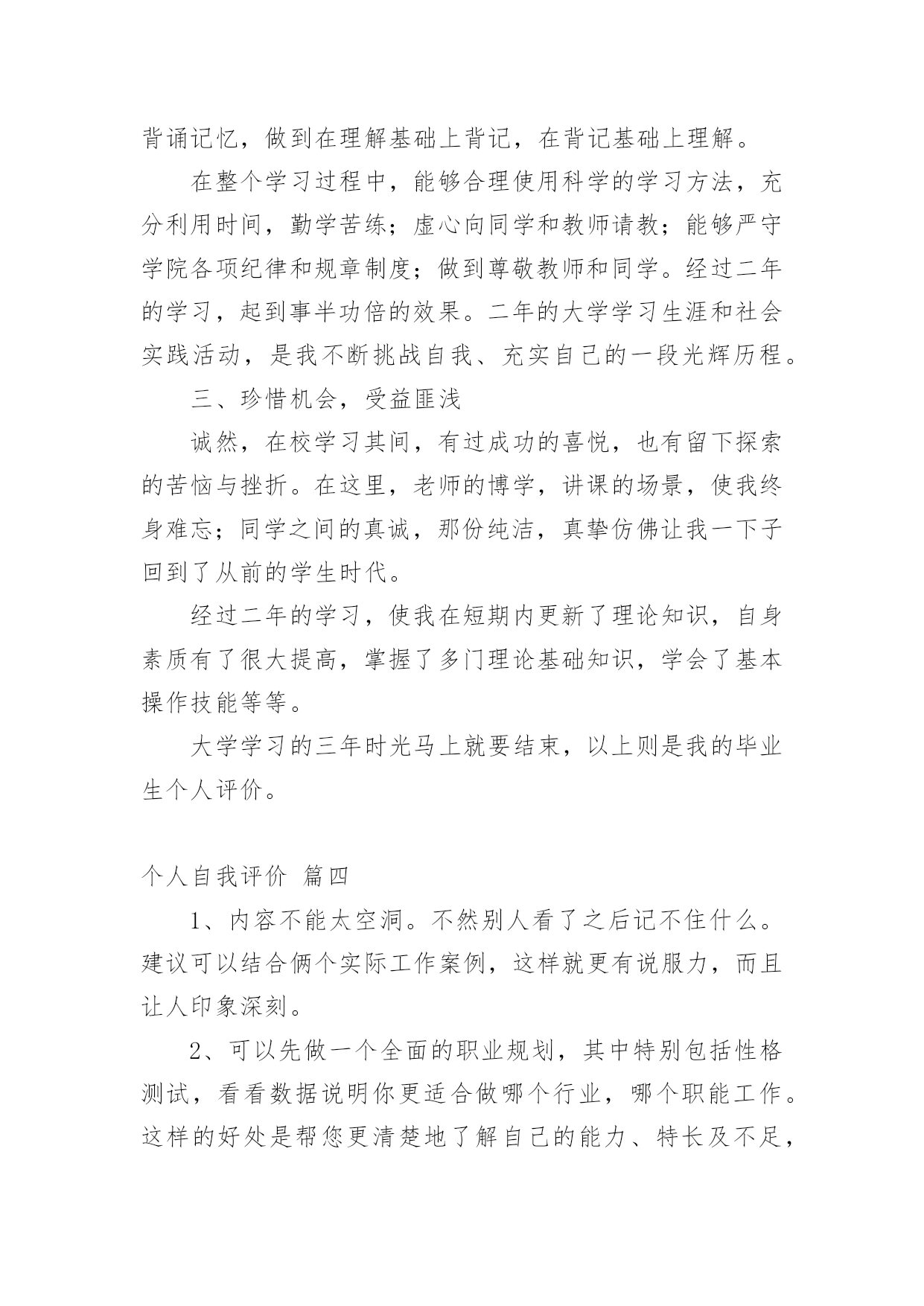 背诵记忆，做到在理解基础上背记，在背记基础上理解。

在整个学习过程中，能够合理使用科学的学习方法，充分利用时间，勤学苦练；虚心向同学和教师请教；能够严守学院各项纪律和规章制度；做到尊敬教师和同学。经过二年的学习，起到事半功倍的效果。二年的大学学习生涯和社会实践活动，是我不断挑战自我、充实自己的一段光辉历程。

三、珍惜机会，受益匪浅

诚然，在校学习其间，有过成功的喜悦，也有留下探索的苦恼与挫折。在这里，老师的博学，讲课的场景，使我终身难忘；同学之间的真诚，那份纯洁，真挚仿佛让我一下子回到了从前的学生时代。

经过二年的学习，使我在短期内更新了理论知识，自身素质有了很大提高，掌握了多门理论基础知识，学会了基本操作技能等等。

大学学习的三年时光马上就要结束，以上则是我的毕业生个人评价。

个人自我评价 篇四

1、内容不能太空洞。不然别人看了之后记不住什么。建议可以结合俩个实际工作案例，这样就更有说服力，而且让人印象深刻。

2、可以先做一个全面的职业规划，其中特别包括性格测试，看看数据说明你更适合做哪个行业，哪个职能工作。这样的好处是帮您更清楚地了解自己的能力、特长及不足，